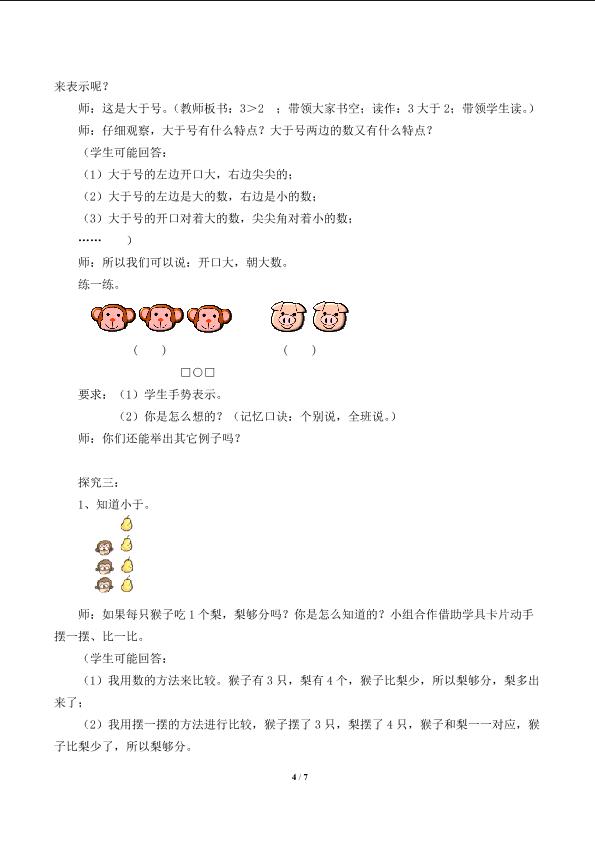 来表示呢？

师：这是大于号。（教师板书：3＞2 ；带领大家书空；读作：3 大于 2；带领学生读。）

师：仔细观察，大于号有什么特点？大于号两边的数又有什么特点？

（学生可能回答：

（1）大于号的左边开口大，右边尖尖的；

（2）大于号的左边是大的数，右边是小的数；

（3）大于号的开口对着大的数，尖尖角对着小的数；

…… ）

师：所以我们可以说：开口大，朝大数。

练一练。

（ ） （ ）

□○□

要求：（1）学生手势表示。

（2）你是怎么想的？（记忆口诀：个别说，全班说。）

师：你们还能举出其它例子吗？

探究三：

1、知道小于。

师：如果每只猴子吃 1 个梨，梨够分吗？你是怎么知道的？小组合作借助学具卡片动手摆一摆、比一比。

（学生可能回答：

（1）我用数的方法来比较。猴子有 3 只，梨有 4 个，猴子比梨少，所以梨够分，梨多出来了；

（2）我用摆一摆的方法进行比较，猴子摆了 3 只，梨摆了 4 只，猴子和梨一一对应，猴子比梨少了，所以梨够分。

4 / 7